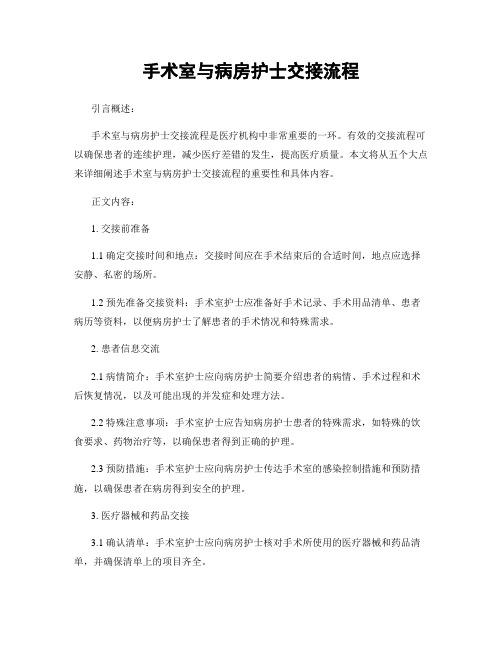 手术室与病房护士交接流程

引言概述：

手术室与病房护士交接流程是医疗机构中非常重要的一环。有效的交接流程可以确保患者的连续护理，减少医疗差错的发生，提高医疗质量。本文将从五个大点来详细阐述手术室与病房护士交接流程的重要性和具体内容。

正文内容：

1. 交接前准备

1.1 确定交接时间和地点：交接时间应在手术结束后的合适时间，地点应选择安静、私密的场所。

1.2 预先准备交接资料：手术室护士应准备好手术记录、手术用品清单、患者病历等资料，以便病房护士了解患者的手术情况和特殊需求。

2. 患者信息交流

2.1 病情简介：手术室护士应向病房护士简要介绍患者的病情、手术过程和术后恢复情况，以及可能出现的并发症和处理方法。

2.2 特殊注意事项：手术室护士应告知病房护士患者的特殊需求，如特殊的饮食要求、药物治疗等，以确保患者得到正确的护理。

2.3 预防措施：手术室护士应向病房护士传达手术室的感染控制措施和预防措施，以确保患者在病房得到安全的护理。

3. 医疗器械和药品交接

3.1 确认清单：手术室护士应向病房护士核对手术所使用的医疗器械和药品清单，并确保清单上的项目齐全。